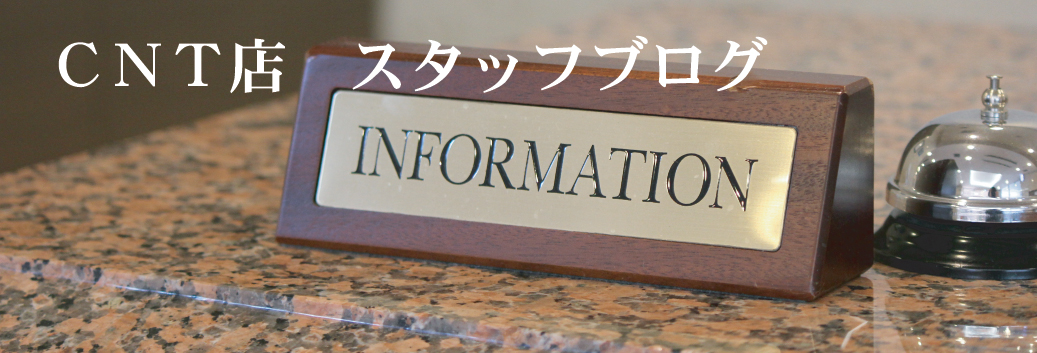 ＣＮＴ店　スタッフブログ

INFORMATION